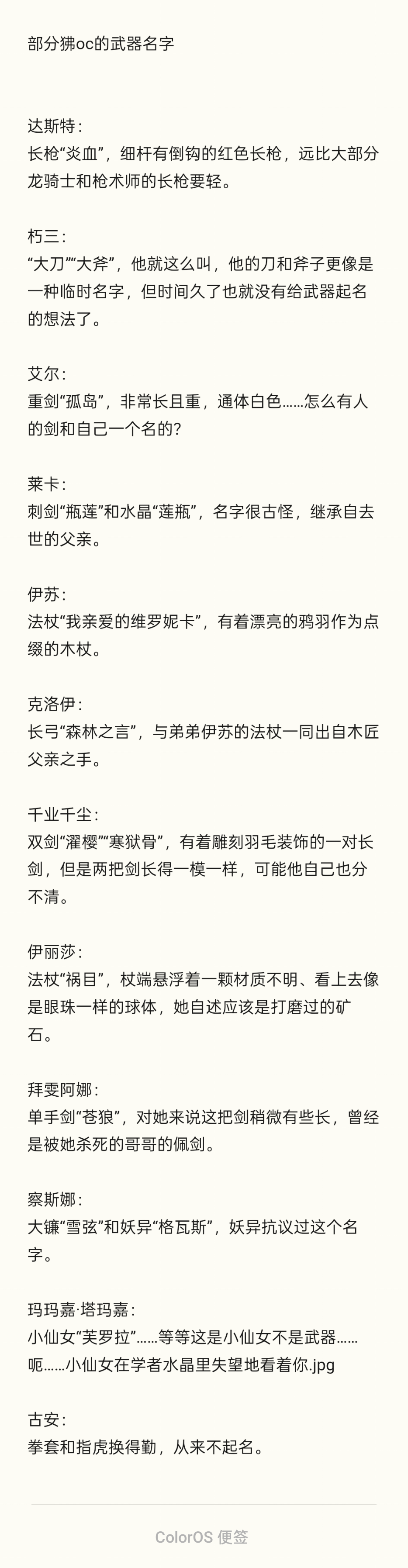 部分狒oc的武器名字

达斯特：
长枪“炎血”，细杆有倒钩的红色长枪，远比大部分龙骑士和枪术师的长枪要轻。

朽三：
“大刀”“大斧”，他就这么叫，他的刀和斧子更像是一种临时名字，但时间久了也就没有给武器起名的想法了。

艾尔：
重剑“孤岛”，非常长且重，通体白色……怎么有人的剑和自己一个名的？

莱卡：
刺剑“瓶莲”和水晶“莲瓶”，名字很古怪，继承自去世的父亲。

伊苏：
法杖“我亲爱的维罗妮卡”，有着漂亮的鸦羽作为点缀的木杖。

克洛伊：
长弓“森林之言”，与弟弟伊苏的法杖一同出自木匠父亲之手。

千业千尘：
双剑“濯樱”“寒狱骨”，有着雕刻羽毛装饰的一对长剑，但是两把剑长得一模一样，可能他自己也分不清。

伊丽莎：
法杖“祸目”，杖端悬浮着一颗材质不明、看上去像是眼珠一样的球体，她自述应该是打磨过的矿石。

拜雯阿娜：
单手剑“苍狼”，对她来说这把剑稍微有些长，曾经是被她杀死的哥哥的佩剑。

察斯娜：
大镰“雪弦”和妖异“格瓦斯”，妖异抗议过这个名字。

玛玛嘉·塔玛嘉：
小仙女“芙罗拉”……等等这是小仙女不是武器……呃……小仙女在学者水晶里失望地看着你.jpg

古安：
拳套和指虎换得勤，从来不起名。

ColorOS 便签